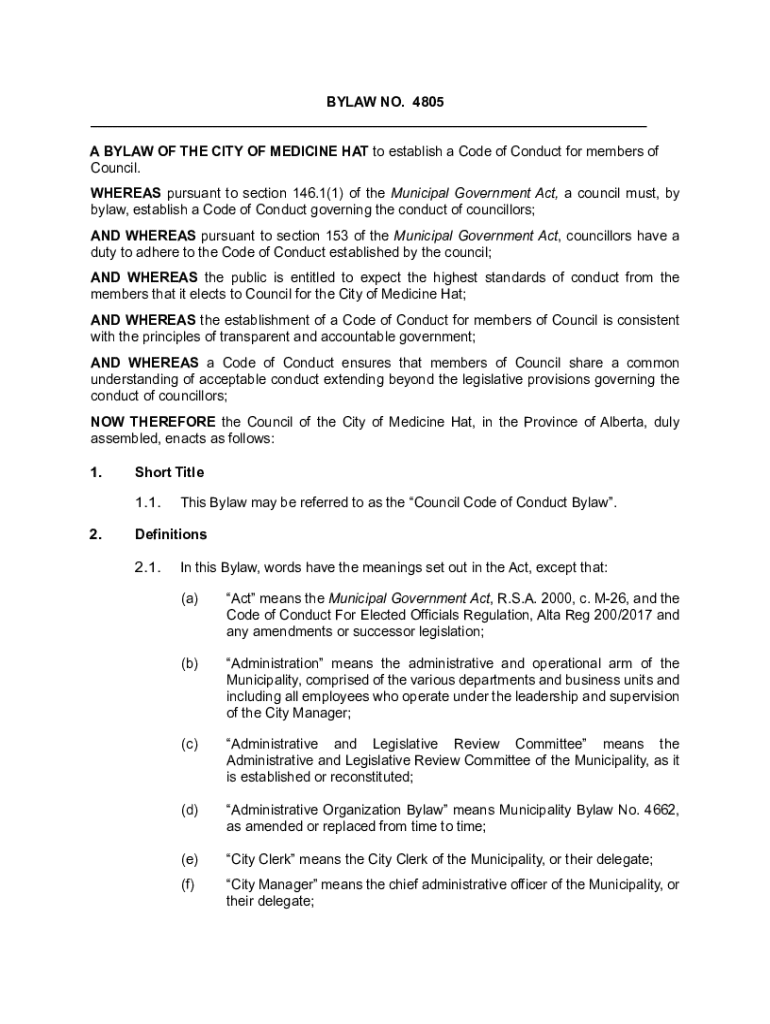 BYLAW NO. 4805

A BYLAW OF THE CITY OF MEDICINE HAT to establish a Code of Conduct for members of Council.

WHEREAS pursuant to section 146.1(1) of the Municipal Government Act, a council must, by bylaw, establish a Code of Conduct governing the conduct of councillors;

AND WHEREAS pursuant to section 153 of the Municipal Government Act, councillors have a duty to adhere to the Code of Conduct established by the council;

AND WHEREAS the public is entitled to expect the highest standards of conduct from the members that it elects to Council for the City of Medicine Hat;

AND WHEREAS the establishment of a Code of Conduct for members of Council is consistent with the principles of transparent and accountable government;

AND WHEREAS a Code of Conduct ensures that members of Council share a common understanding of acceptable conduct extending beyond the legislative provisions governing the conduct of councillors;

NOW THEREFORE the Council of the City of Medicine Hat, in the Province of Alberta, duly assembled, enacts as follows:

1. Short Title

1.1. This Bylaw may be referred to as the “Council Code of Conduct Bylaw”.

2. Definitions

2.1. In this Bylaw, words have the meanings set out in the Act, except that:

(a) “Act” means the Municipal Government Act, R.S.A. 2000, c. M-26, and the Code of Conduct For Elected Officials Regulation, Alta Reg 200/2017 and any amendments or successor legislation;

(b) “Administration” means the administrative and operational arm of the Municipality, comprised of the various departments and business units and including all employees who operate under the leadership and supervision of the City Manager;

(c) “Administrative and Legislative Review Committee” means the Administrative and Legislative Review Committee of the Municipality, as it is established or reconstituted;

(d) “Administrative Organization Bylaw” means Municipality Bylaw No. 4662, as amended or replaced from time to time;

(e) “City Clerk” means the City Clerk of the Municipality, or their delegate;

(f) “City Manager” means the chief administrative officer of the Municipality, or their delegate;